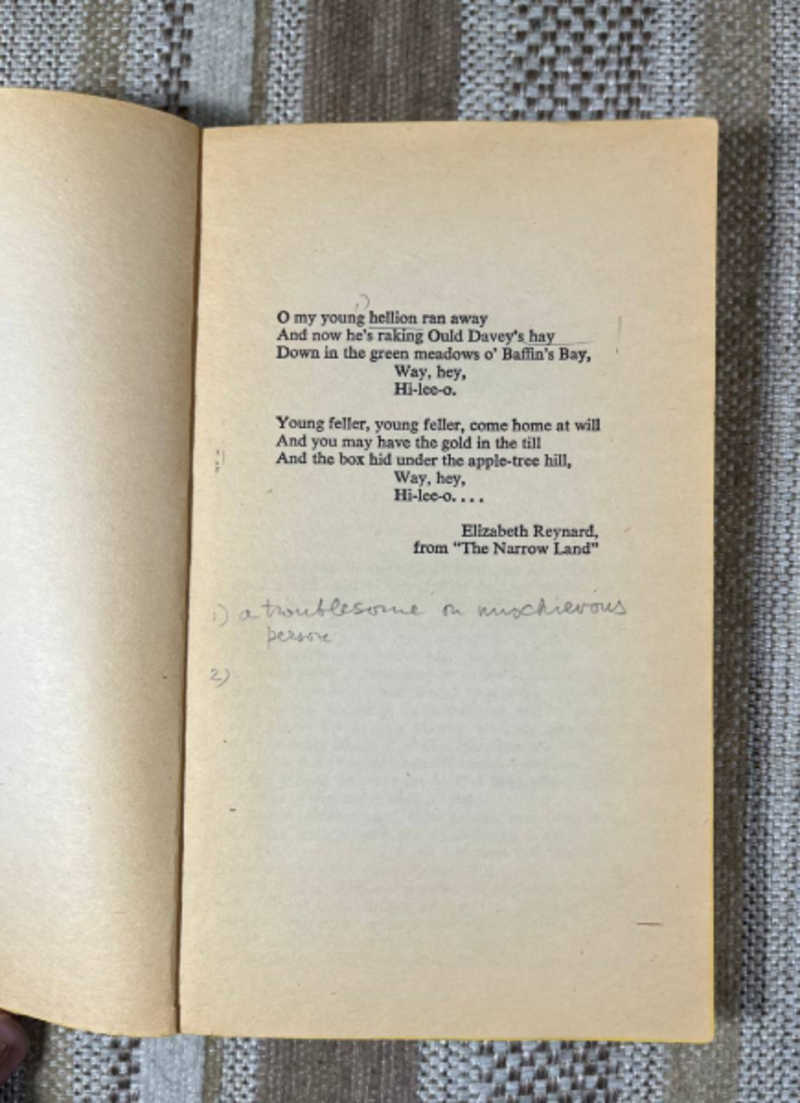 O my young hellion ran away
And now he's raking Ould Davey's hay
Down in the green meadows o' Baffin's Bay,
Way, hey,
Hi-lee-o.

Young feller, young feller, come home at will
And you may have the gold in the till
And the box hid under the apple-tree hill,
Way, hey,
Hi-lee-o. . . .

Elizabeth Reynard,
from "The Narrow Land"

1) a troublesome or mischievous person

2)